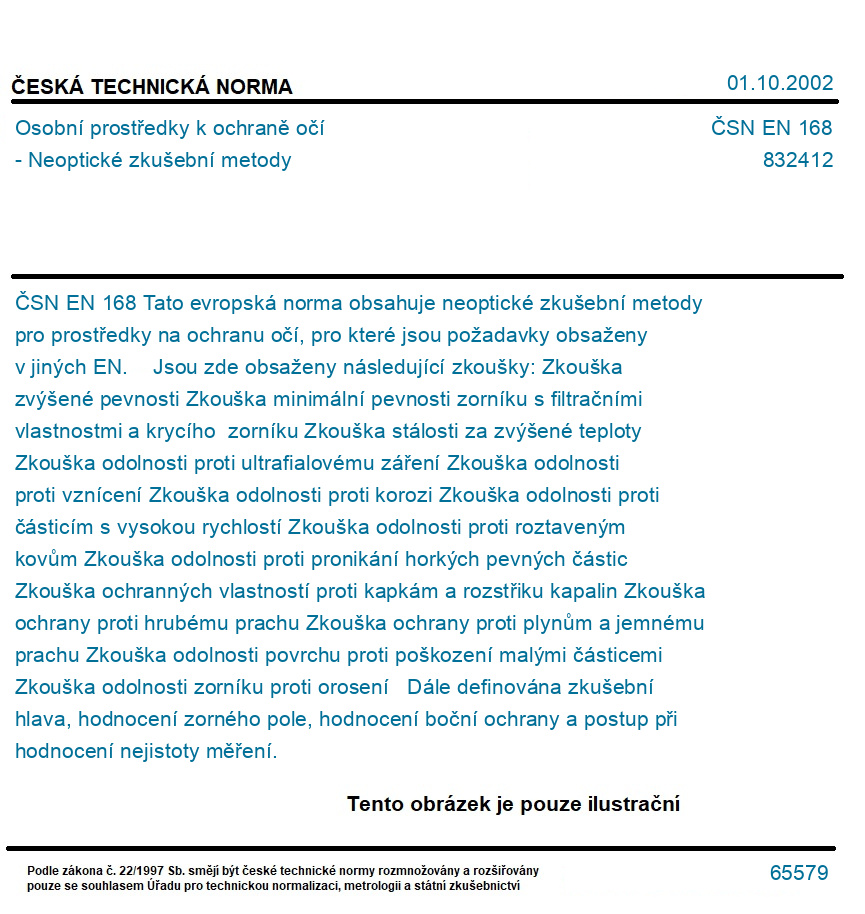 ČESKÁ TECHNICKÁ NORMA

01.10.2002

Osobní prostředky k ochraně očí
- Neoptické zkušební metody

ČSN EN 168
832412

ČSN EN 168 Tato evropská norma obsahuje neoptické zkušební metody pro prostředky na ochranu očí, pro které jsou požadavky obsaženy v jiných EN. Jsou zde obsaženy následující zkoušky: Zkouška zvýšené pevnosti Zkouška minimální pevnosti zorníku s filtračními vlastnostmi a krycího zorníku Zkouška stálosti za zvýšené teploty Zkouška odolnosti proti ultrafialovému záření Zkouška odolnosti proti vznícení Zkouška odolnosti proti korozi Zkouška odolnosti proti částicím s vysokou rychlostí Zkouška odolnosti proti roztaveným kovům Zkouška odolnosti proti pronikání horkých pevných částic Zkouška ochranných vlastností proti kapkám a rozstřiku kapalin Zkouška ochrany proti hrubému prachu Zkouška ochrany proti plynům a jemnému prachu Zkouška odolnosti povrchu proti poškození malými částicemi Zkouška odolnosti zorníku proti orosení Dále definována zkušební hlava, hodnocení zorného pole, hodnocení boční ochrany a postup při hodnocení nejistoty měření.

Tento obrázek je pouze ilustrační

Podle zákona č. 22/1997 Sb. smějí být české technické normy rozmnožovány a rozšiřovány pouze se souhlasem Úřadu pro technickou normalizaci, metrologii a státní zkušebnictví

65579